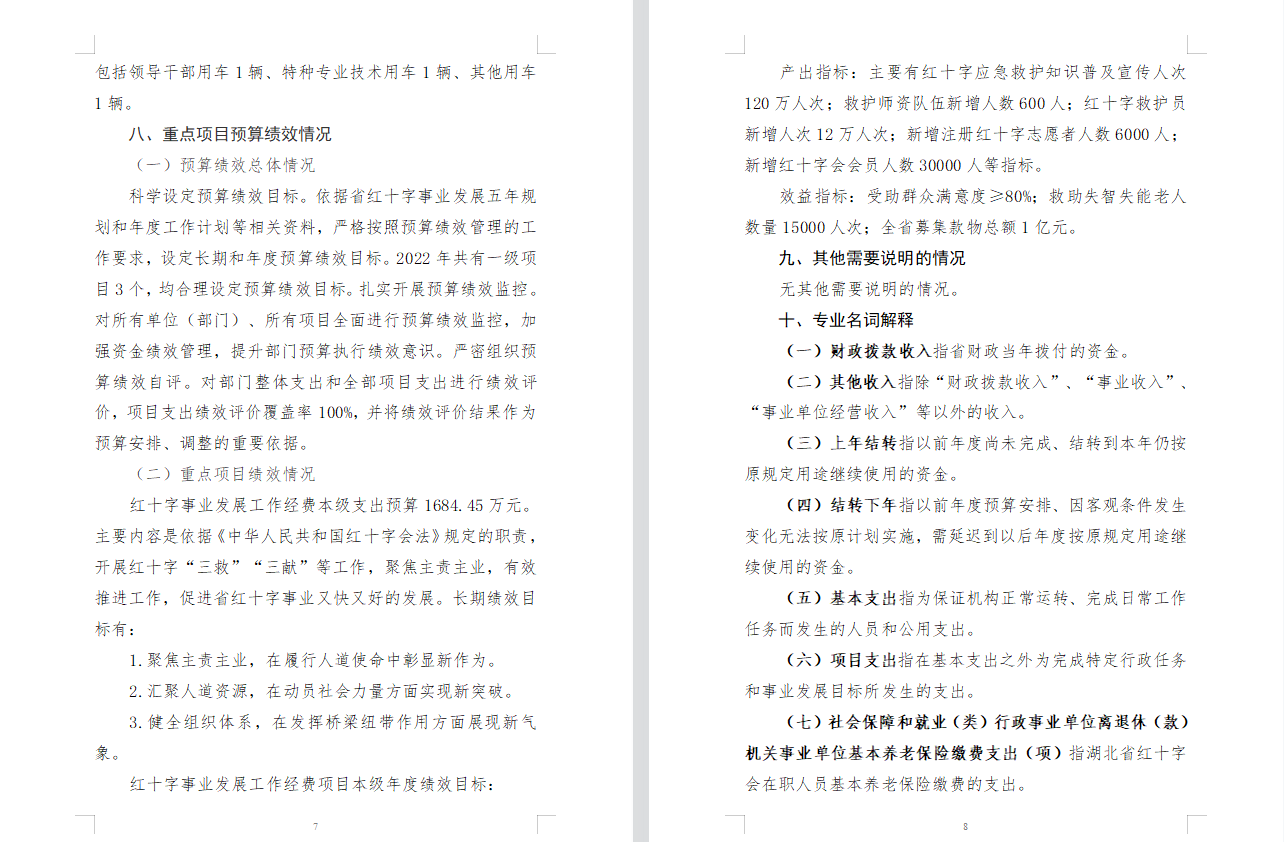 包括领导干部用车 1 辆、特种专业技术用车 1 辆、其他用车 1 辆。

八、重点项目预算绩效情况

（一）预算绩效总体情况

科学设定预算绩效目标。依据省红十字事业发展五年规划和年度工作计划等相关资料，严格按照预算绩效管理的工作要求，设定长期和年度预算绩效目标。2022 年共有一级项目 3 个，均合理设定预算绩效目标。扎实开展预算绩效监控。对所有单位（部门）、所有项目全面进行预算绩效监控，加强资金绩效管理，提升部门预算执行绩效意识。严密组织预算绩效自评。对部门整体支出和全部项目支出进行绩效评价，项目支出绩效评价覆盖率 100%，并将绩效评价结果作为预算安排、调整的重要依据。

（二）重点项目绩效情况

红十字事业发展工作经费本级支出预算 1684.45 万元。主要内容是依据《中华人民共和国红十字会法》规定的职责，开展红十字“三救”“三献”等工作，聚焦主责主业，有效推进工作，促进省红十字事业又快又好的发展。长期绩效目标有：

1.聚焦主责主业，在履行人道使命中彰显新作为。

2.汇聚人道资源，在动员社会力量方面实现新突破。

3.健全组织体系，在发挥桥梁纽带作用方面展现新气象。

红十字事业发展工作经费项目本级年度绩效目标：

7

产出指标：主要有红十字应急救护知识普及宣传人次 120 万人次；救护师资队伍新增人数 600 人；红十字救护员新增人次 12 万人次；新增注册红十字志愿者人数 6000 人；新增红十字会会员人数 30000 人等指标。

效益指标：受助群众满意度≥80%；救助失智失能老人数量 15000 人次；全省募集款物总额 1 亿元。

九、其他需要说明的情况

无其他需要说明的情况。

十、专业名词解释

（一）财政拨款收入指省财政当年拨付的资金。

（二）其他收入指除“财政拨款收入”、“事业收入”、“事业单位经营收入”等以外的收入。

（三）上年结转指以前年度尚未完成、结转到本年仍按原规定用途继续使用的资金。

（四）结转下年指以前年度预算安排、因客观条件发生变化无法按原计划实施，需延迟到以后年度按原规定用途继续使用的资金。

（五）基本支出指为保证机构正常运转、完成日常工作任务而发生的人员和公用支出。

（六）项目支出指在基本支出之外为完成特定行政任务和事业发展目标所发生的支出。

（七）社会保障和就业（类）行政事业单位离退休（款）机关事业单位基本养老保险缴费支出（项）指湖北省红十字会在职人员基本养老保险缴费的支出。

8